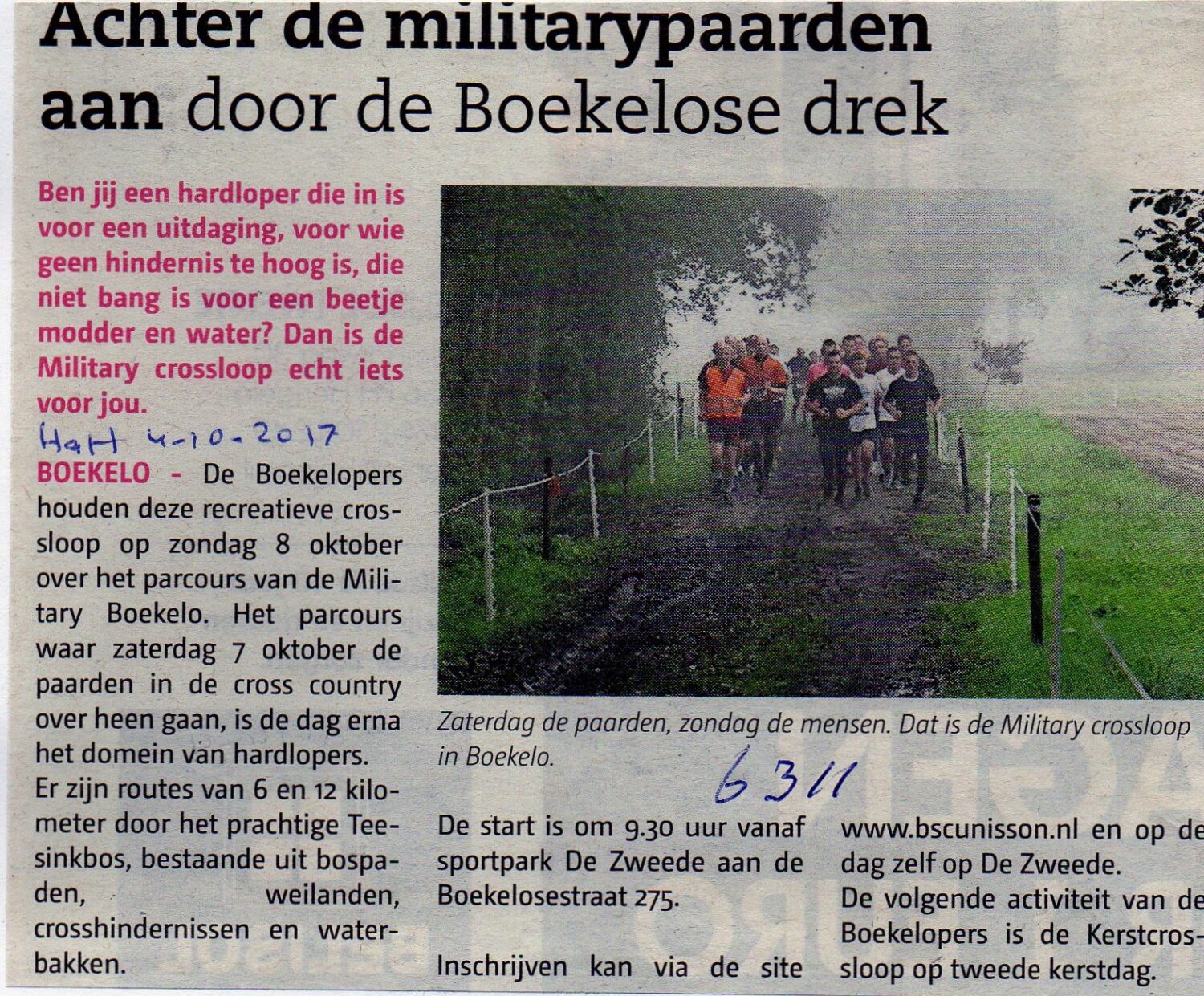 Achter de militarypaarden aan door de Boekelose drek

Ben jij een hardloper die in is voor een uitdaging, voor wie geen hindernis te hoog is, die niet bang is voor een beetje modder en water? Dan is de Military crossloop echt iets voor jou.

HaH 4-10-2017

BOEKELO - De Boekelopers houden deze recreatieve crossloop op zondag 8 oktober over het parcours van de Military Boekelo. Het parcours waar zaterdag 7 oktober de paarden in de cross country over heen gaan, is de dag erna het domein van hardlopers.
Er zijn routes van 6 en 12 kilometer door het prachtige Teesinkbos, bestaande uit bospaden, weilanden, crosshindernissen en waterbakken.

Zaterdag de paarden, zondag de mensen. Dat is de Military crossloop in Boekelo.

6311

De start is om 9.30 uur vanaf sportpark De Zweede aan de Boekelosestraat 275.

Inschrijven kan via de site www.bscunisson.nl en op de dag zelf op De Zweede.
De volgende activiteit van de Boekelopers is de Kerstcrossloop op tweede kerstdag.